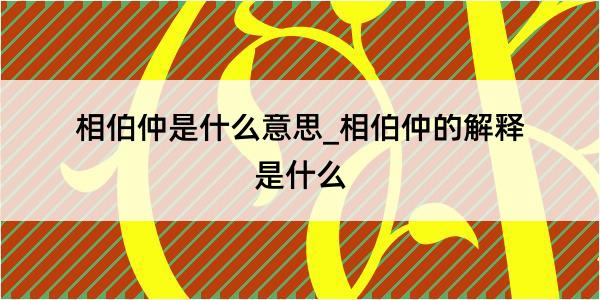 相伯仲是什么意思_相伯仲的解释是什么